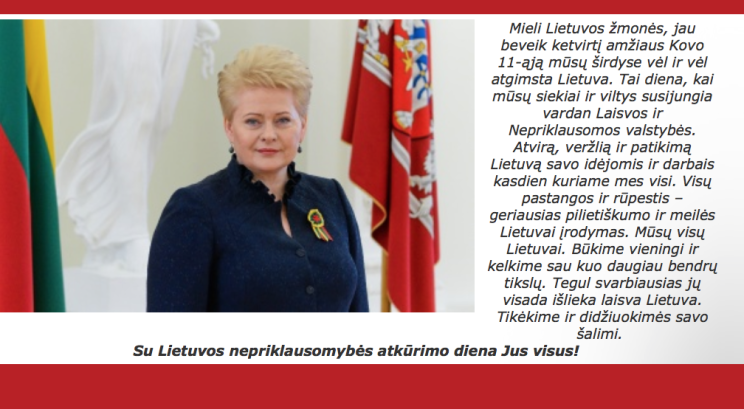 Mieli Lietuvos žmonės, jau beveik ketvirtį amžiaus Kovo 11-ąją mūsų širdyse vėl ir vėl atgimsta Lietuva. Tai diena, kai mūsų siekiai ir viltys susijungia vardan Laisvos ir Nepriklausomos valstybės. Atvirą, veržlią ir patikimą Lietuvą savo idėjomis ir darbais kasdien kuriame mes visi. Visų pastangos ir rūpestis – geriausias pilietiškumo ir meilės Lietuvai įrodymas. Mūsų visų Lietuvai. Būkime vieningi ir kelkime sau kuo daugiau bendrų tikslų. Tegul svarbiausias jų visada išlieka laisva Lietuva. Tikėkime ir didžiuokimės savo šalimi.

Su Lietuvos nepriklausomybės atkūrimo diena Jus visus!